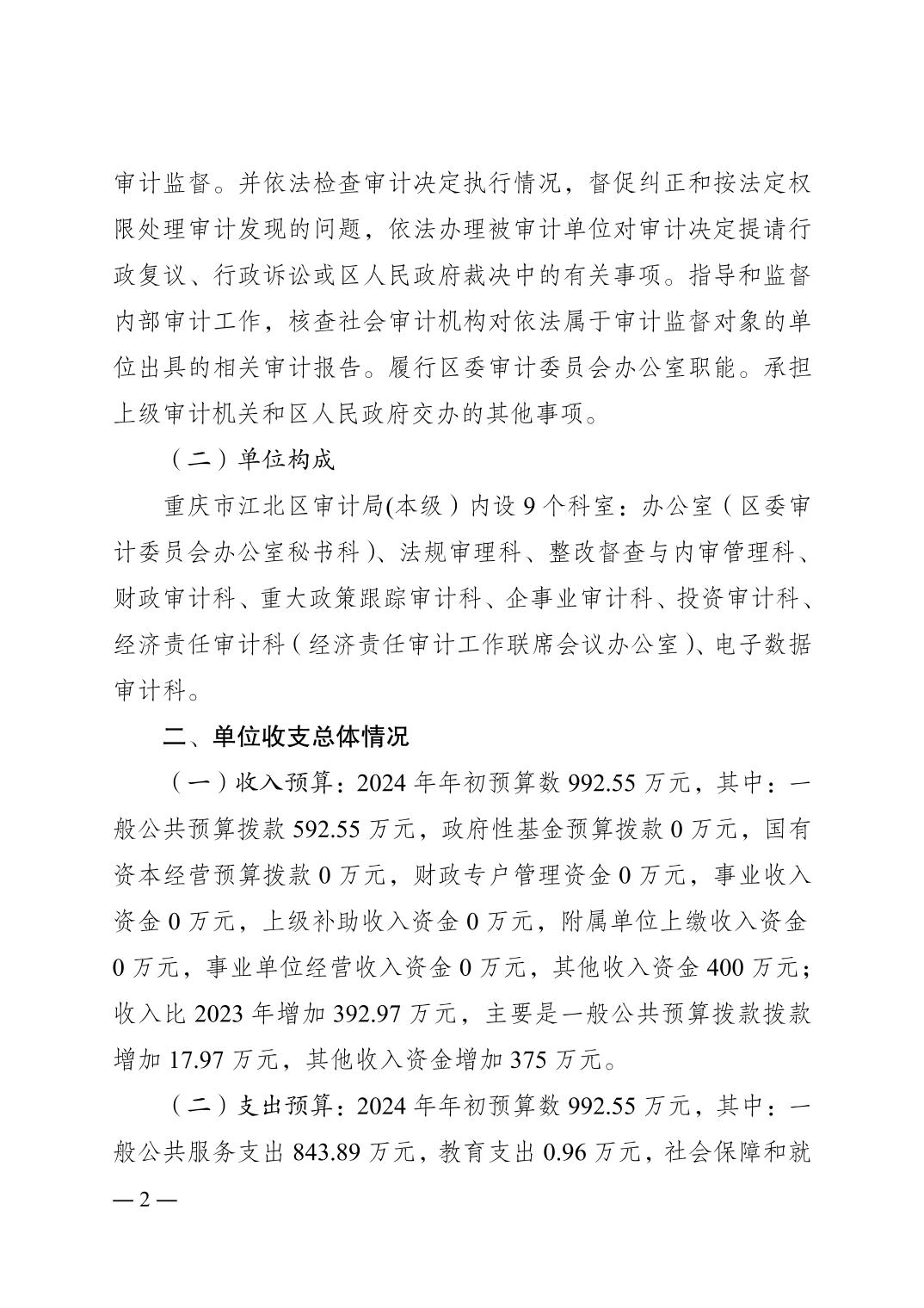 审计监督。并依法检查审计决定执行情况，督促纠正和按法定权限处理审计发现的问题，依法办理被审计单位对审计决定提请行政复议、行政诉讼或区人民政府裁决中的有关事项。指导和监督内部审计工作，核查社会审计机构对依法属于审计监督对象的单位出具的相关审计报告。履行区委审计委员会办公室职能。承担上级审计机关和区人民政府交办的其他事项。

（二）单位构成

重庆市江北区审计局(本级）内设 9 个科室：办公室（区委审计委员会办公室秘书科）、法规审理科、整改督查与内审管理科、财政审计科、重大政策跟踪审计科、企事业审计科、投资审计科、经济责任审计科（经济责任审计工作联席会议办公室）、电子数据审计科。

二、单位收支总体情况

（一）收入预算：2024 年年初预算数 992.55 万元，其中：一般公共预算拨款 592.55 万元，政府性基金预算拨款 0 万元，国有资本经营预算拨款 0 万元，财政专户管理资金 0 万元，事业收入资金 0 万元，上级补助收入资金 0 万元，附属单位上缴收入资金 0 万元，事业单位经营收入资金 0 万元，其他收入资金 400 万元；收入比 2023 年增加 392.97 万元，主要是一般公共预算拨款拨款增加 17.97 万元，其他收入资金增加 375 万元。

（二）支出预算：2024 年年初预算数 992.55 万元，其中：一般公共服务支出 843.89 万元，教育支出 0.96 万元，社会保障和就

— 2 —